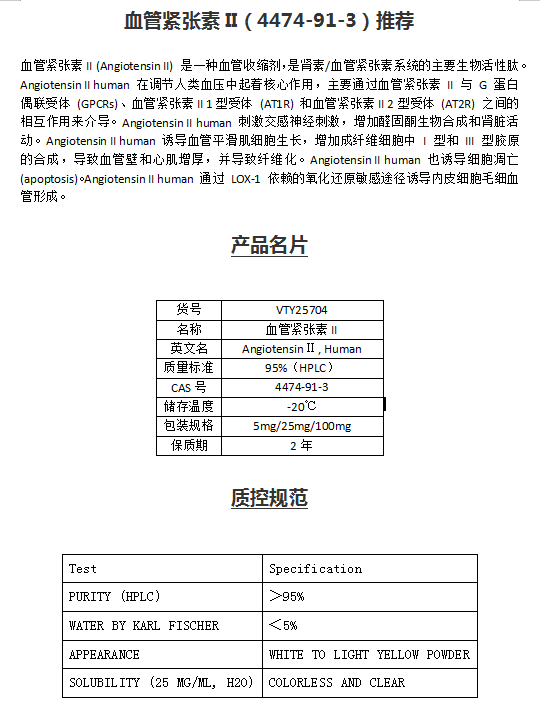 血管紧张素 II（4474-91-3）推荐

血管紧张素 II (Angiotensin II) 是一种血管收缩剂，是肾素/血管紧张素系统的主要生物活性肽。Angiotensin II human 在调节人类血压中起着核心作用，主要通过血管紧张素 II 与 G 蛋白偶联受体 (GPCRs)、血管紧张素 II 1 型受体 (AT1R) 和血管紧张素 II 2 型受体 (AT2R) 之间的相互作用来介导。Angiotensin II human 刺激交感神经刺激，增加醛固酮生物合成和肾脏活动。Angiotensin II human 诱导血管平滑肌细胞生长，增加成纤维细胞中 I 型和 III 型胶原的合成，导致血管壁和心肌增厚，并导致纤维化。Angiotensin II human 也诱导细胞凋亡 (apoptosis)。Angiotensin II human 通过 LOX-1 依赖的氧化还原敏感途径诱导内皮细胞毛细血管形成。

产品名片

| 货号 | VTY25704 |
|---|---|
| 名称 | 血管紧张素 II |
| 英文名 | Angiotensin II , Human |
| 质量标准 | 95%（HPLC） |
| CAS 号 | 4474-91-3 |
| 储存温度 | -20℃ |
| 包装规格 | 5mg/25mg/100mg |
| 保质期 | 2 年 |

质控规范

| Test | Specification |
|---|---|
| PURITY (HPLC) | ＞95% |
| WATER BY KARL FISCHER | ＜5% |
| APPEARANCE | WHITE TO LIGHT YELLOW POWDER |
| SOLUBILITY (25 MG/ML, H2O) | COLORLESS AND CLEAR |